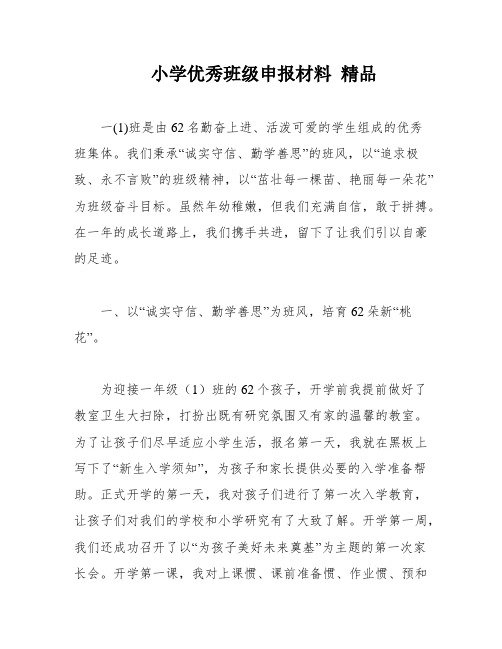 小学优秀班级申报材料 精品

一(1)班是由62名勤奋上进、活泼可爱的学生组成的优秀班集体。我们秉承“诚实守信、勤学善思”的班风，以“追求极致、永不言败”的班级精神，以“茁壮每一棵苗、艳丽每一朵花”为班级奋斗目标。虽然年幼稚嫩，但我们充满自信，敢于拼搏。在一年的成长道路上，我们携手共进，留下了让我们引以自豪的足迹。

一、以“诚实守信、勤学善思”为班风，培育62朵新“桃花”。

为迎接一年级（1）班的62个孩子，开学前我提前做好了教室卫生大扫除，打扮出既有研究氛围又有家的温馨的教室。为了让孩子们尽早适应小学生活，报名第一天，我就在黑板上写下了“新生入学须知”，为孩子和家长提供必要的入学准备帮助。正式开学的第一天，我对孩子们进行了第一次入学教育，让孩子们对我们的学校和小学研究有了大致了解。开学第一周，我们还成功召开了以“为孩子美好未来奠基”为主题的第一次家长会。开学第一课，我对上课惯、课前准备惯、作业惯、预和